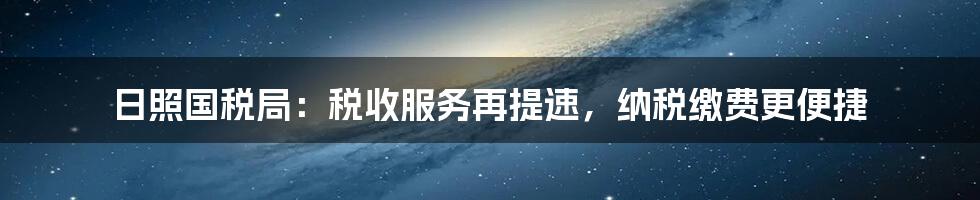 日照国税局：税收服务再提速，纳税缴费更便捷